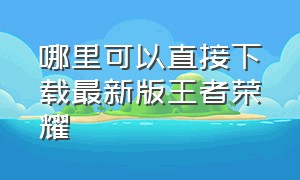 哪里可以直接下载最新版王者荣耀